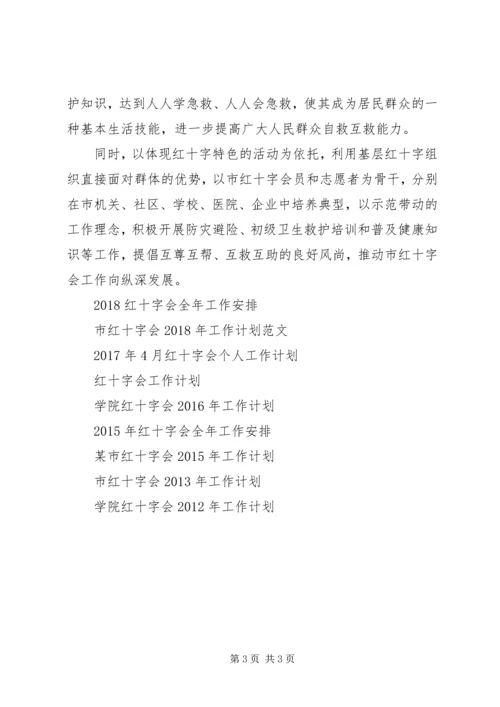 护知识，达到人人学急救、人人会急救，使其成为居民群众的一种基本生活技能，进一步提高广大人民群众自救互救能力。

同时，以体现红十字特色的活动为依托，利用基层红十字组织直接面对群体的优势，以市红十字会员和志愿者为骨干，分别在市机关、社区、学校、医院、企业中培养典型，以示范带动的工作理念，积极开展防灾避险、初级卫生救护培训和普及健康知识等工作，提倡互尊互帮、互救互助的良好风尚，推动市红十字会工作向纵深发展。

2018 红十字会全年工作安排

市红十字会 2018 年工作计划范文

2017 年 4 月红十字会个人工作计划

红十字会工作计划

学院红十字会 2016 年工作计划

2015 年红十字会全年工作安排

某市红十字会 2015 年工作计划

市红十字会 2013 年工作计划

学院红十字会 2012 年工作计划

第 3 页 共 3 页